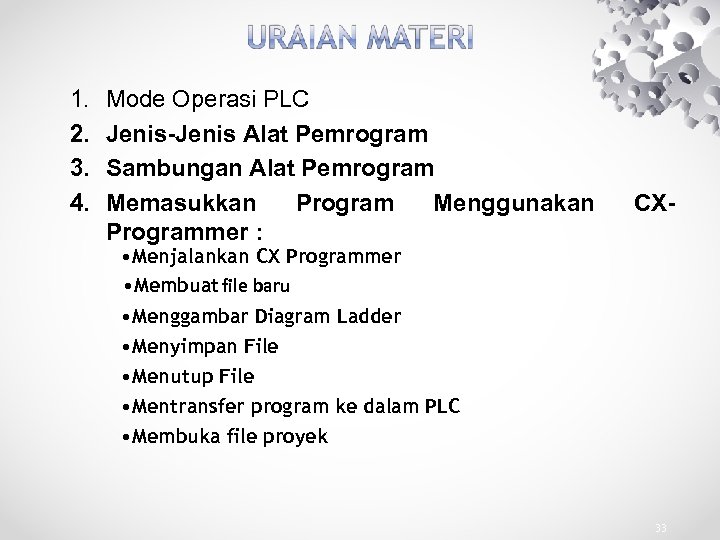 URAIAN MATERI

1. Mode Operasi PLC
2. Jenis-Jenis Alat Pemrogram
3. Sambungan Alat Pemrogram
4. Memasukkan Program Menggunakan CX-Programmer :

•Menjalankan CX Programmer
•Membuat file baru
•Menggambar Diagram Ladder
•Menyimpan File
•Menutup File
•Mentransfer program ke dalam PLC
•Membuka file proyek

33